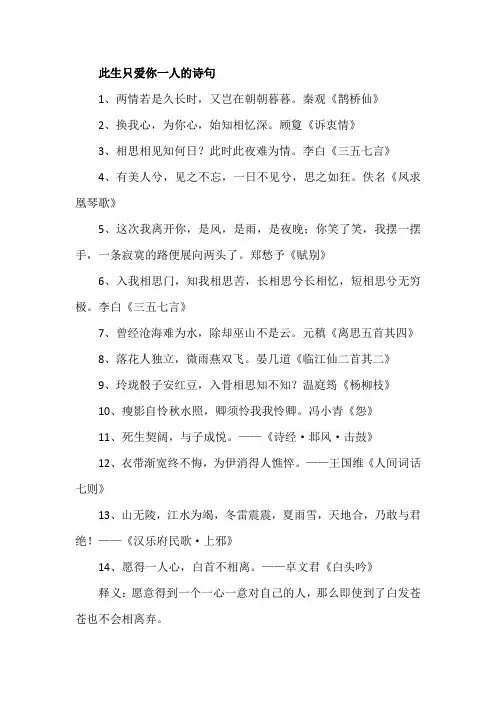 此生只爱你一人的诗句

1、两情若是久长时，又岂在朝朝暮暮。秦观《鹊桥仙》

2、换我心，为你心，始知相忆深。顾敻《诉衷情》

3、相思相见知何日？此时此夜难为情。李白《三五七言》

4、有美人兮，见之不忘，一日不见兮，思之如狂。佚名《凤求凰琴歌》

5、这次我离开你，是风，是雨，是夜晚；你笑了笑，我摆一摆手，一条寂寞的路便展向两头了。郑愁予《赋别》

6、入我相思门，知我相思苦，长相思兮长相忆，短相思兮无穷极。李白《三五七言》

7、曾经沧海难为水，除却巫山不是云。元稹《离思五首其四》

8、落花人独立，微雨燕双飞。晏几道《临江仙二首其二》

9、玲珑骰子安红豆，入骨相思知不知？温庭筠《杨柳枝》

10、瘦影自怜秋水照，卿须怜我我怜卿。冯小青《怨》

11、死生契阔，与子成悦。——《诗经·邶风·击鼓》

12、衣带渐宽终不悔，为伊消得人憔悴。——王国维《人间词话七则》

13、山无陵，江水为竭，冬雷震震，夏雨雪，天地合，乃敢与君绝！——《汉乐府民歌·上邪》

14、愿得一人心，白首不相离。——卓文君《白头吟》

释义：愿意得到一个一心一意对自己的人，那么即使到了白发苍苍也不会相离弃。